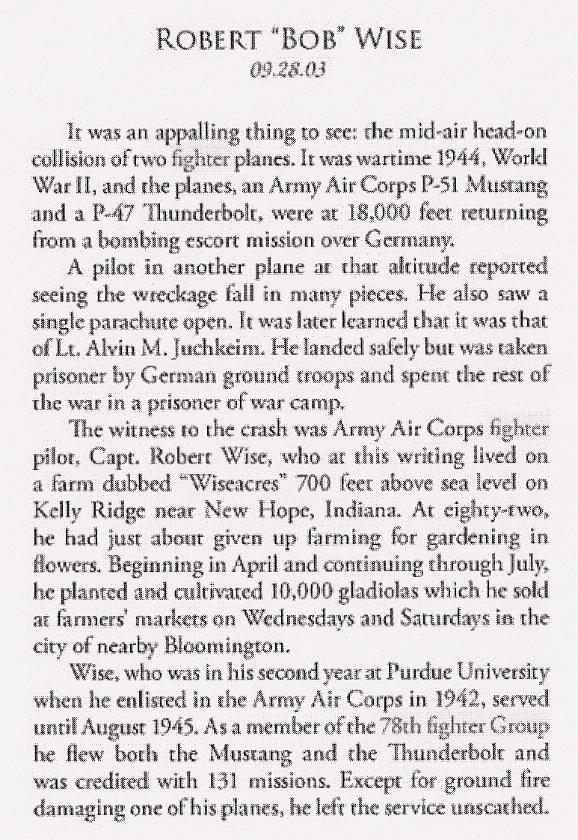 ROBERT "BOB" WISE
09.28.03

It was an appalling thing to see: the mid-air head-on collision of two fighter planes. It was wartime 1944, World War II, and the planes, an Army Air Corps P-51 Mustang and a P-47 Thunderbolt, were at 18,000 feet returning from a bombing escort mission over Germany.

A pilot in another plane at that altitude reported seeing the wreckage fall in many pieces. He also saw a single parachute open. It was later learned that it was that of Lt. Alvin M. Juchkeim. He landed safely but was taken prisoner by German ground troops and spent the rest of the war in a prisoner of war camp.

The witness to the crash was Army Air Corps fighter pilot, Capt. Robert Wise, who at this writing lived on a farm dubbed "Wiseacres" 700 feet above sea level on Kelly Ridge near New Hope, Indiana. At eighty-two, he had just about given up farming for gardening in flowers. Beginning in April and continuing through July, he planted and cultivated 10,000 gladiolas which he sold at farmers' markets on Wednesdays and Saturdays in the city of nearby Bloomington.

Wise, who was in his second year at Purdue University when he enlisted in the Army Air Corps in 1942, served until August 1945. As a member of the 78th fighter Group he flew both the Mustang and the Thunderbolt and was credited with 131 missions. Except for ground fire damaging one of his planes, he left the service unscathed.